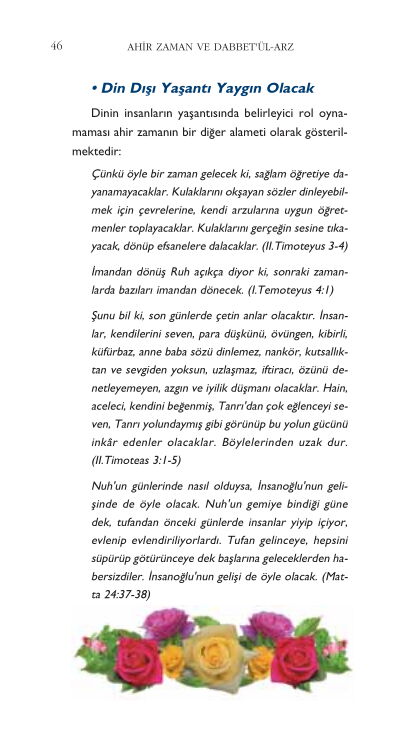 46 AHİR ZAMAN VE DABBET'ÜL-ARZ

• Din Dışı Yaşantı Yaygın Olacak

Dinin insanların yaşantısında belirleyici rol oynamaması ahir zamanın bir diğer alameti olarak gösterilmektedir:

Çünkü öyle bir zaman gelecek ki, sağlam öğretiye dayanamayacaklar. Kulaklarını okşayan sözler dinleyebilmek için çevrelerine, kendi arzularına uygun öğretmenler toplayacaklar. Kulaklarını gerçeğin sesine tıkayacak, dönüp efsanelere dalacaklar. (II.Timoteyus 3-4)

İmandan dönüş Ruh açıkça diyor ki, sonraki zamanlarda bazıları imandan dönecek. (I.Temoteyus 4:1)

Şunu bil ki, son günlerde çetin anlar olacaktır. İnsanlar, kendilerini seven, para düşkünü, övüngen, kibirli, küfürbaz, anne baba sözü dinlemez, nankör, kutsallıktan ve sevgiden yoksun, uzlaşmaz, iftiracı, özünü denetleyemeyen, azgın ve iyilik düşmanı olacaklar. Hain, aceleci, kendini beğenmiş, Tanrı'dan çok eğlenceyi seven, Tanrı yolundaymış gibi görünüp bu yolun gücünü inkâr edenler olacaklar. Böylelerinden uzak dur. (II.Timoteas 3:1-5)

Nuh'un günlerinde nasıl olduysa, İnsanoğlu'nun gelişinde de öyle olacak. Nuh'un gemiye bindiği güne dek, tufandan önceki günlerde insanlar yiyip içiyor, evlenip evlendiriliyorlardı. Tufan gelinceye, hepsini süpürüp götürünceye dek başlarına geleceklerden habersizdiler. İnsanoğlu'nun gelişi de öyle olacak. (Matta 24:37-38)